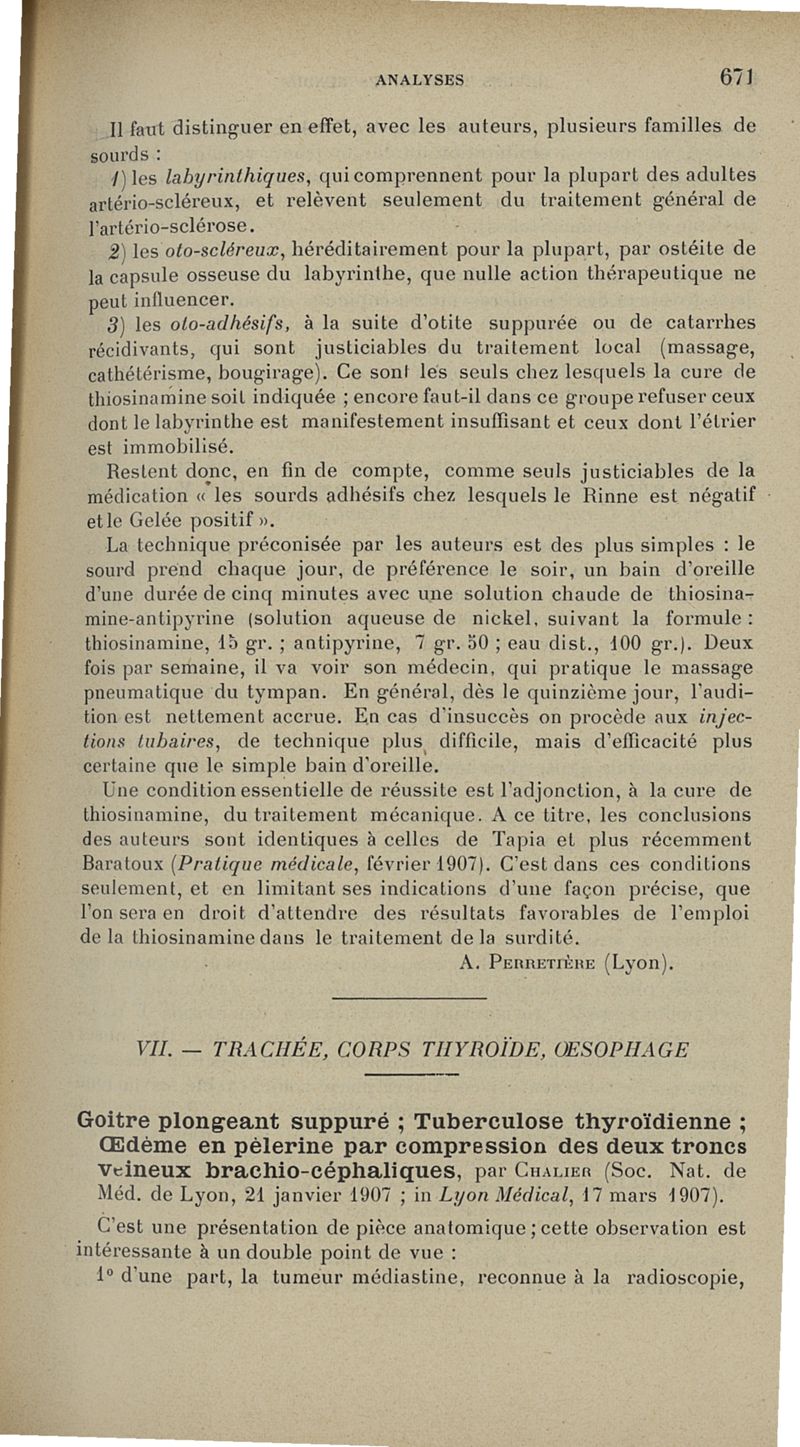 ANALYSES 671

Il faut distinguer en effet, avec les auteurs, plusieurs familles de sourds :

1) les labyrinthiques, qui comprennent pour la plupart des adultes artério-scléreux, et relèvent seulement du traitement général de l'artério-sclérose.

2) les oto-scléreux, héréditairement pour la plupart, par ostéite de la capsule osseuse du labyrinthe, que nulle action thérapeutique ne peut influencer.

3) les oto-adhésifs, à la suite d'otite suppurée ou de catarrhes récidivants, qui sont justiciables du traitement local (massage, cathétérisme, bougirage). Ce sont les seuls chez lesquels la cure de thiosinamine soit indiquée ; encore faut-il dans ce groupe refuser ceux dont le labyrinthe est manifestement insuffisant et ceux dont l'étrier est immobilisé.

Restent donc, en fin de compte, comme seuls justiciables de la médication « les sourds adhésifs chez lesquels le Rinne est négatif et le Gelée positif ».

La technique préconisée par les auteurs est des plus simples : le sourd prend chaque jour, de préférence le soir, un bain d'oreille d'une durée de cinq minutes avec une solution chaude de thiosinamine-antipyrine (solution aqueuse de nickel, suivant la formule : thiosinamine, 15 gr. ; antipyrine, 7 gr. 50 ; eau dist., 100 gr.). Deux fois par semaine, il va voir son médecin, qui pratique le massage pneumatique du tympan. En général, dès le quinzième jour, l'audition est nettement accrue. En cas d'insuccès on procède aux injections tubaires, de technique plus difficile, mais d'efficacité plus certaine que le simple bain d'oreille.

Une condition essentielle de réussite est l'adjonction, à la cure de thiosinamine, du traitement mécanique. A ce titre, les conclusions des auteurs sont identiques à celles de Tapia et plus récemment Baratoux (Pratique médicale, février 1907). C'est dans ces conditions seulement, et en limitant ses indications d'une façon précise, que l'on sera en droit d'attendre des résultats favorables de l'emploi de la thiosinamine dans le traitement de la surdité.

A. Perretière (Lyon).

VII. — TRACHÉE, CORPS THYROÏDE, ŒSOPHAGE

Goitre plongeant suppuré ; Tuberculose thyroïdienne ; Œdème en pèlerine par compression des deux troncs veineux brachio-céphaliques, par Chalier (Soc. Nat. de Méd. de Lyon, 21 janvier 1907 ; in Lyon Médical, 17 mars 1907).

C'est une présentation de pièce anatomique ; cette observation est intéressante à un double point de vue :

1° d'une part, la tumeur médiastine, reconnue à la radioscopie,